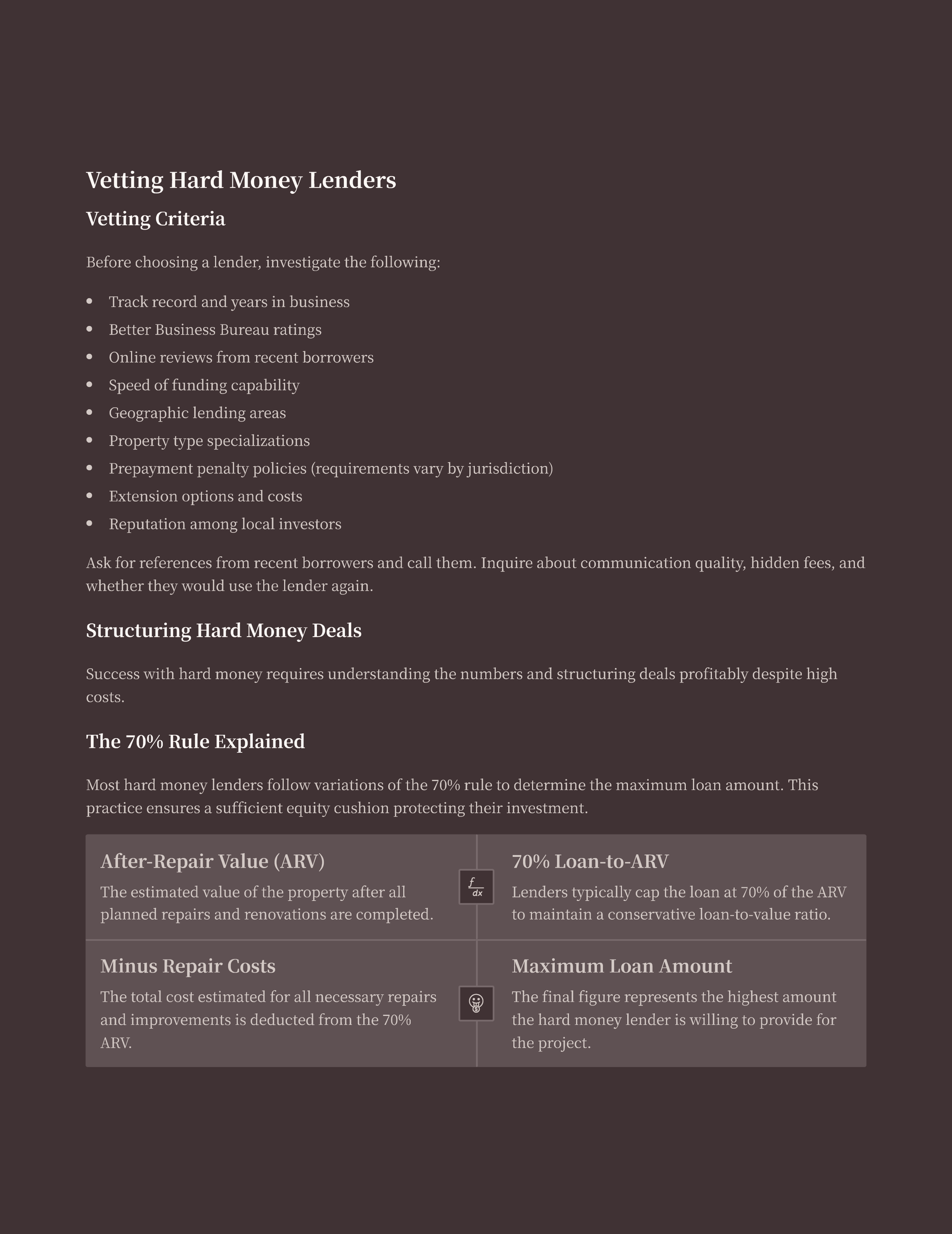 Vetting Hard Money Lenders

Vetting Criteria

Before choosing a lender, investigate the following:

- Track record and years in business
- Better Business Bureau ratings
- Online reviews from recent borrowers
- Speed of funding capability
- Geographic lending areas
- Property type specializations
- Prepayment penalty policies (requirements vary by jurisdiction)
- Extension options and costs
- Reputation among local investors

Ask for references from recent borrowers and call them. Inquire about communication quality, hidden fees, and whether they would use the lender again.

Structuring Hard Money Deals

Success with hard money requires understanding the numbers and structuring deals profitably despite high costs.

The 70% Rule Explained

Most hard money lenders follow variations of the 70% rule to determine the maximum loan amount. This practice ensures a sufficient equity cushion protecting their investment.

After-Repair Value (ARV)

The estimated value of the property after all planned repairs and renovations are completed.

$\frac{f}{dx}$

70% Loan-to-ARV

Lenders typically cap the loan at 70% of the ARV to maintain a conservative loan-to-value ratio.

Minus Repair Costs

The total cost estimated for all necessary repairs and improvements is deducted from the 70% ARV.

Maximum Loan Amount

The final figure represents the highest amount the hard money lender is willing to provide for the project.